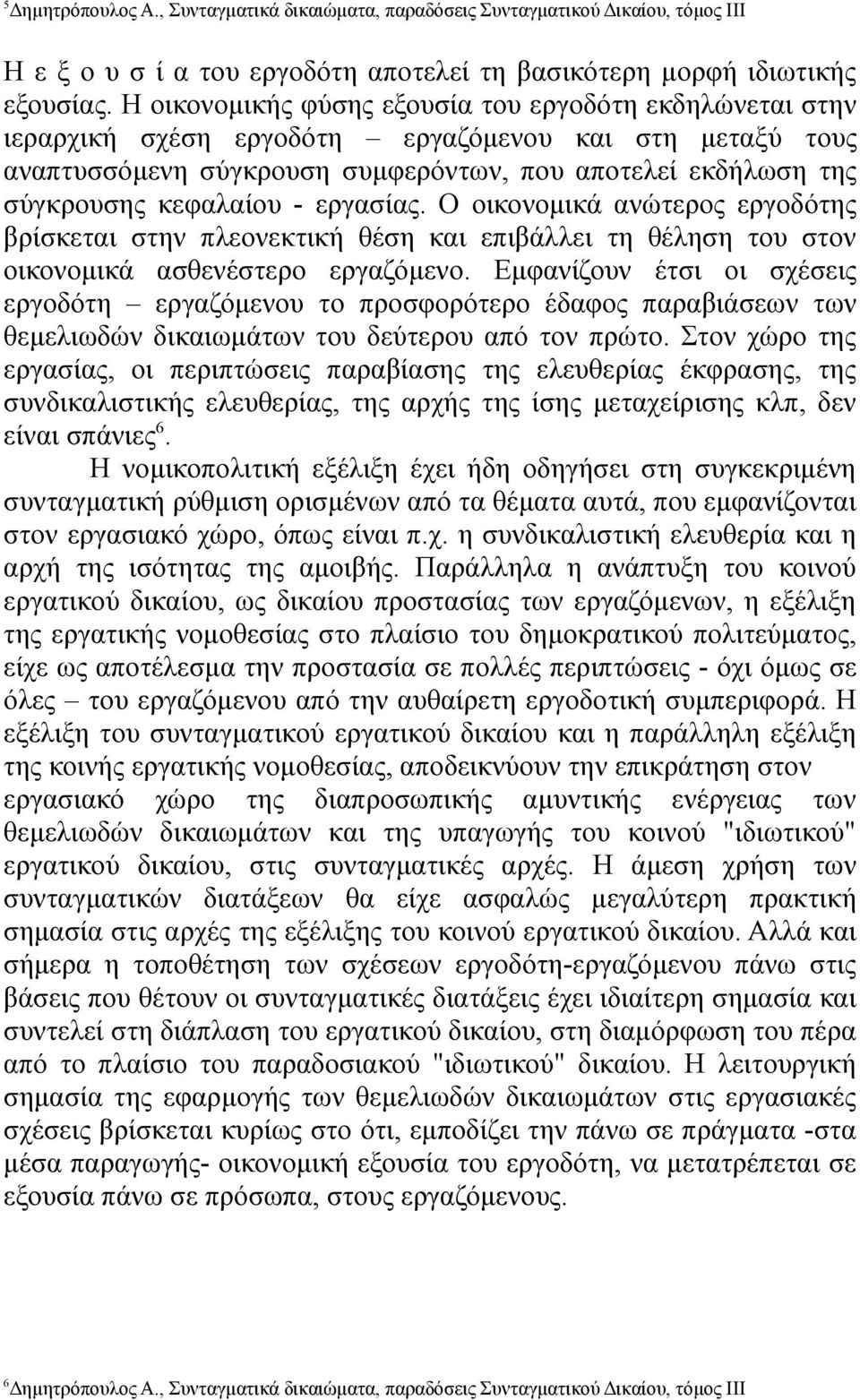 $^5$Δημητρόπουλος Α., Συνταγματικά δικαιώματα, παραδόσεις Συνταγματικού Δικαίου, τόμος ΙΙΙ

Η ε ξ ο υ σ ί α του εργοδότη αποτελεί τη βασικότερη μορφή ιδιωτικής εξουσίας. Η οικονομικής φύσης εξουσία του εργοδότη εκδηλώνεται στην ιεραρχική σχέση εργοδότη – εργαζόμενου και στη μεταξύ τους αναπτυσσόμενη σύγκρουση συμφερόντων, που αποτελεί εκδήλωση της σύγκρουσης κεφαλαίου - εργασίας. Ο οικονομικά ανώτερος εργοδότης βρίσκεται στην πλεονεκτική θέση και επιβάλλει τη θέληση του στον οικονομικά ασθενέστερο εργαζόμενο. Εμφανίζουν έτσι οι σχέσεις εργοδότη – εργαζόμενου το προσφορότερο έδαφος παραβιάσεων των θεμελιωδών δικαιωμάτων του δεύτερου από τον πρώτο. Στον χώρο της εργασίας, οι περιπτώσεις παραβίασης της ελευθερίας έκφρασης, της συνδικαλιστικής ελευθερίας, της αρχής της ίσης μεταχείρισης κλπ, δεν είναι σπάνιες$^6$.

Η νομικοπολιτική εξέλιξη έχει ήδη οδηγήσει στη συγκεκριμένη συνταγματική ρύθμιση ορισμένων από τα θέματα αυτά, που εμφανίζονται στον εργασιακό χώρο, όπως είναι π.χ. η συνδικαλιστική ελευθερία και η αρχή της ισότητας της αμοιβής. Παράλληλα η ανάπτυξη του κοινού εργατικού δικαίου, ως δικαίου προστασίας των εργαζόμενων, η εξέλιξη της εργατικής νομοθεσίας στο πλαίσιο του δημοκρατικού πολιτεύματος, είχε ως αποτέλεσμα την προστασία σε πολλές περιπτώσεις - όχι όμως σε όλες – του εργαζόμενου από την αυθαίρετη εργοδοτική συμπεριφορά. Η εξέλιξη του συνταγματικού εργατικού δικαίου και η παράλληλη εξέλιξη της κοινής εργατικής νομοθεσίας, αποδεικνύουν την επικράτηση στον εργασιακό χώρο της διαπροσωπικής αμυντικής ενέργειας των θεμελιωδών δικαιωμάτων και της υπαγωγής του κοινού "ιδιωτικού" εργατικού δικαίου, στις συνταγματικές αρχές. Η άμεση χρήση των συνταγματικών διατάξεων θα είχε ασφαλώς μεγαλύτερη πρακτική σημασία στις αρχές της εξέλιξης του κοινού εργατικού δικαίου. Αλλά και σήμερα η τοποθέτηση των σχέσεων εργοδότη-εργαζόμενου πάνω στις βάσεις που θέτουν οι συνταγματικές διατάξεις έχει ιδιαίτερη σημασία και συντελεί στη διάπλαση του εργατικού δικαίου, στη διαμόρφωση του πέρα από το πλαίσιο του παραδοσιακού "ιδιωτικού" δικαίου. Η λειτουργική σημασία της εφαρμογής των θεμελιωδών δικαιωμάτων στις εργασιακές σχέσεις βρίσκεται κυρίως στο ότι, εμποδίζει την πάνω σε πράγματα -στα μέσα παραγωγής- οικονομική εξουσία του εργοδότη, να μετατρέπεται σε εξουσία πάνω σε πρόσωπα, στους εργαζόμενους.

$^6$Δημητρόπουλος Α., Συνταγματικά δικαιώματα, παραδόσεις Συνταγματικού Δικαίου, τόμος ΙΙΙ